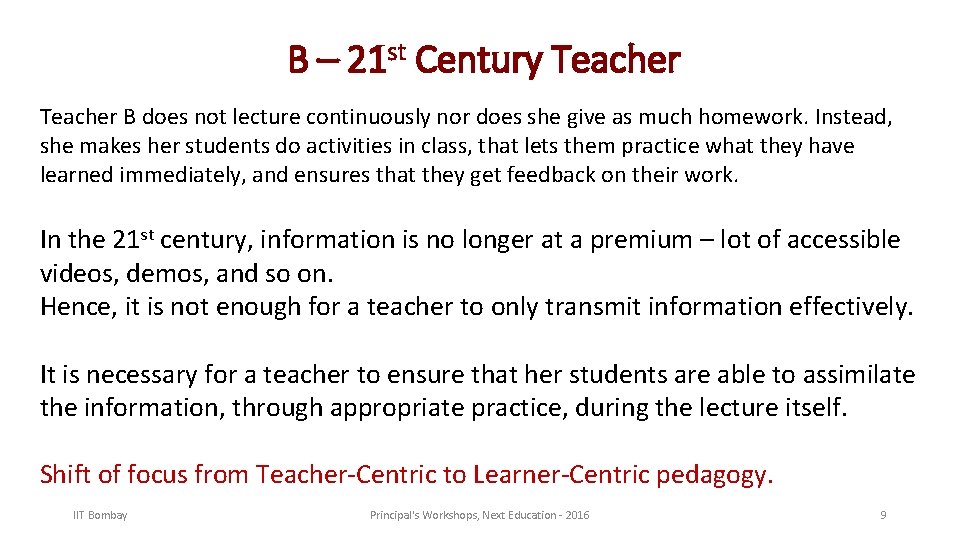 B – 21st Century Teacher

Teacher B does not lecture continuously nor does she give as much homework. Instead, she makes her students do activities in class, that lets them practice what they have learned immediately, and ensures that they get feedback on their work.

In the 21st century, information is no longer at a premium – lot of accessible videos, demos, and so on.
Hence, it is not enough for a teacher to only transmit information effectively.

It is necessary for a teacher to ensure that her students are able to assimilate the information, through appropriate practice, during the lecture itself.

Shift of focus from Teacher-Centric to Learner-Centric pedagogy.

IIT Bombay

Principal's Workshops, Next Education - 2016

9